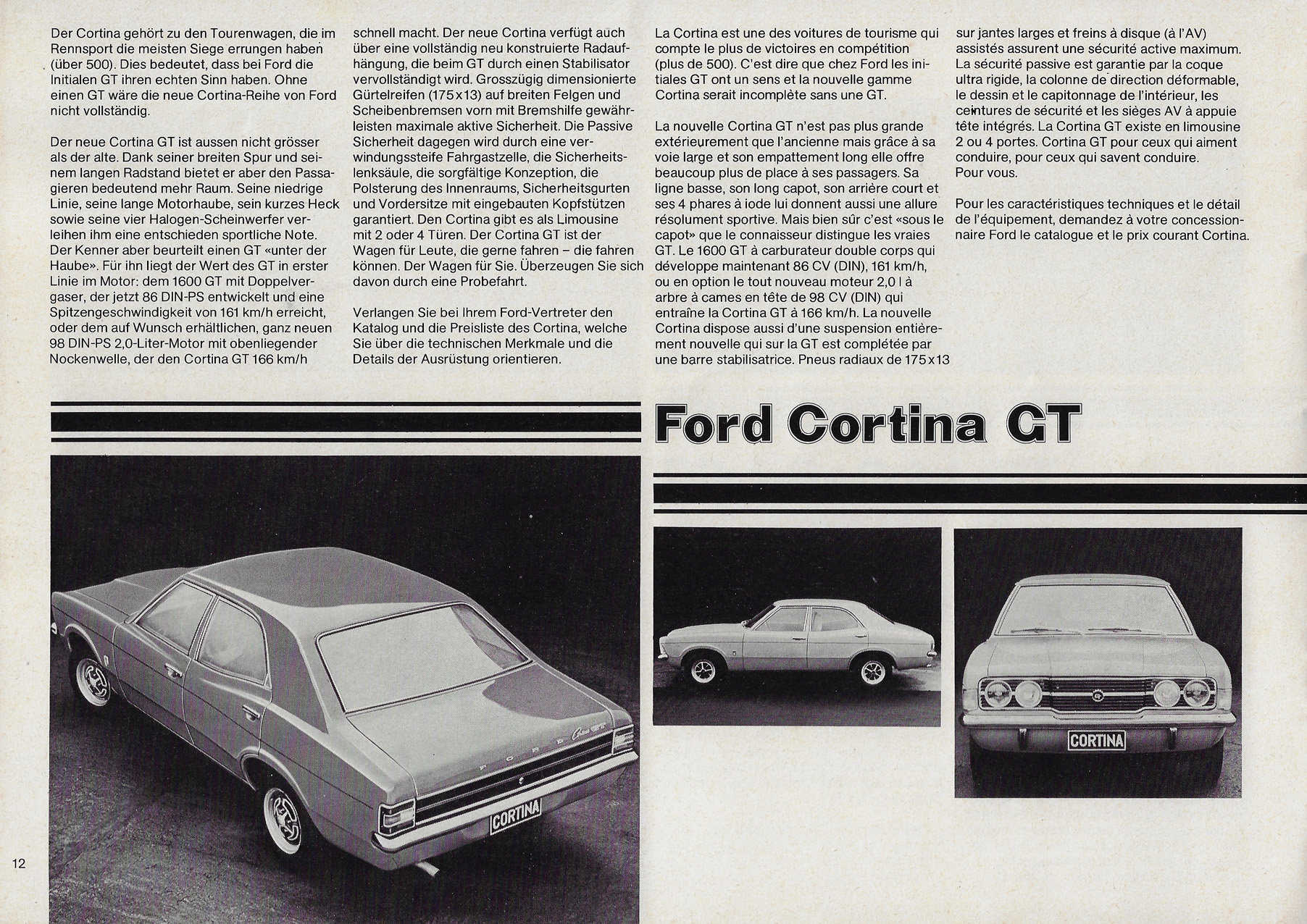 Der Cortina gehört zu den Tourenwagen, die im Rennsport die meisten Siege errungen haben (über 500). Dies bedeutet, dass bei Ford die Initialen GT ihren echten Sinn haben. Ohne einen GT wäre die neue Cortina-Reihe von Ford nicht vollständig.

Der neue Cortina GT ist aussen nicht grösser als der alte. Dank seiner breiten Spur und seinem langen Radstand bietet er aber den Passagieren bedeutend mehr Raum. Seine niedrige Linie, seine lange Motorhaube, sein kurzes Heck sowie seine vier Halogen-Scheinwerfer verleihen ihm eine entschieden sportliche Note. Der Kenner aber beurteilt einen GT «unter der Haube». Für ihn liegt der Wert des GT in erster Linie im Motor: dem 1600 GT mit Doppelvergaser, der jetzt 86 DIN-PS entwickelt und eine Spitzengeschwindigkeit von 161 km/h erreicht, oder dem auf Wunsch erhältlichen, ganz neuen 98 DIN-PS 2,0-Liter-Motor mit obenliegender Nockenwelle, der den Cortina GT 166 km/h schnell macht. Der neue Cortina verfügt auch über eine vollständig neu konstruierte Radaufhängung, die beim GT durch einen Stabilisator vervollständigt wird. Grosszügig dimensionierte Gürtelreifen (175x13) auf breiten Felgen und Scheibenbremsen vorn mit Bremshilfe gewährleisten maximale aktive Sicherheit. Die Passive Sicherheit dagegen wird durch eine verwindungssteife Fahrgastzelle, die Sicherheitslenksäule, die sorgfältige Konzeption, die Polsterung des Innenraums, Sicherheitsgurten und Vordersitze mit eingebauten Kopfstützen garantiert. Den Cortina gibt es als Limousine mit 2 oder 4 Türen. Der Cortina GT ist der Wagen für Leute, die gerne fahren – die fahren können. Der Wagen für Sie. Überzeugen Sie sich davon durch eine Probefahrt.

Verlangen Sie bei Ihrem Ford-Vertreter den Katalog und die Preisliste des Cortina, welche Sie über die technischen Merkmale und die Details der Ausrüstung orientieren.

La Cortina est une des voitures de tourisme qui compte le plus de victoires en compétition (plus de 500). C'est dire que chez Ford les initiales GT ont un sens et la nouvelle gamme Cortina serait incomplète sans une GT.

La nouvelle Cortina GT n'est pas plus grande extérieurement que l'ancienne mais grâce à sa voie large et son empattement long elle offre beaucoup plus de place à ses passagers. Sa ligne basse, son long capot, son arrière court et ses 4 phares à iode lui donnent aussi une allure résolument sportive. Mais bien sûr c'est «sous le capot» que le connaisseur distingue les vraies GT. Le 1600 GT à carburateur double corps qui développe maintenant 86 CV (DIN), 161 km/h, ou en option le tout nouveau moteur 2,0 l à arbre à cames en tête de 98 CV (DIN) qui entraîne la Cortina GT à 166 km/h. La nouvelle Cortina dispose aussi d'une suspension entièrement nouvelle qui sur la GT est complétée par une barre stabilisatrice. Pneus radiaux de 175x13 sur jantes larges et freins à disque (à l'AV) assistés assurent une sécurité active maximum. La sécurité passive est garantie par la coque ultra rigide, la colonne de direction déformable, le dessin et le capitonnage de l'intérieur, les ceintures de sécurité et les sièges AV à appuie tête intégrés. La Cortina GT existe en limousine 2 ou 4 portes. Cortina GT pour ceux qui aiment conduire, pour ceux qui savent conduire. Pour vous.

Pour les caractéristiques techniques et le détail de l'équipement, demandez à votre concessionnaire Ford le catalogue et le prix courant Cortina.

Ford Cortina GT

FORD Cortina GT

CORTINA

CORTINA

12